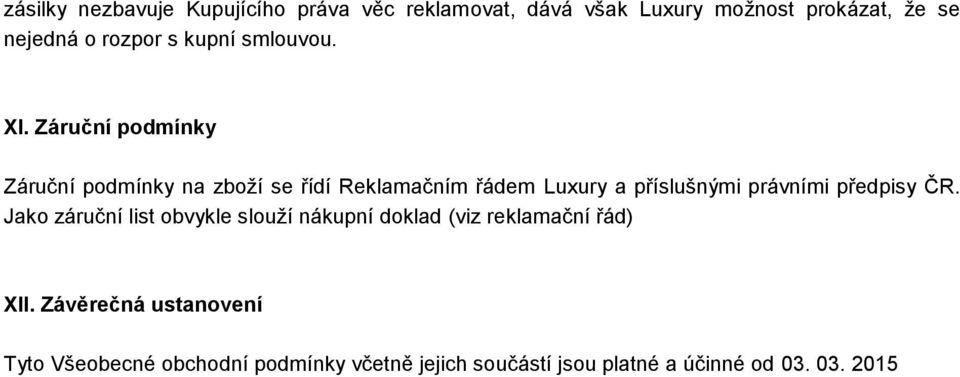 zásilky nezbavuje Kupujícího práva věc reklamovat, dává však Luxury možnost prokázat, že se nejedná o rozpor s kupní smlouvou.

XI. Záruční podmínky

Záruční podmínky na zboží se řídí Reklamačním řádem Luxury a příslušnými právními předpisy ČR. Jako záruční list obvykle slouží nákupní doklad (viz reklamační řád)

XII. Závěrečná ustanovení

Tyto Všeobecné obchodní podmínky včetně jejich součástí jsou platné a účinné od 03. 03. 2015